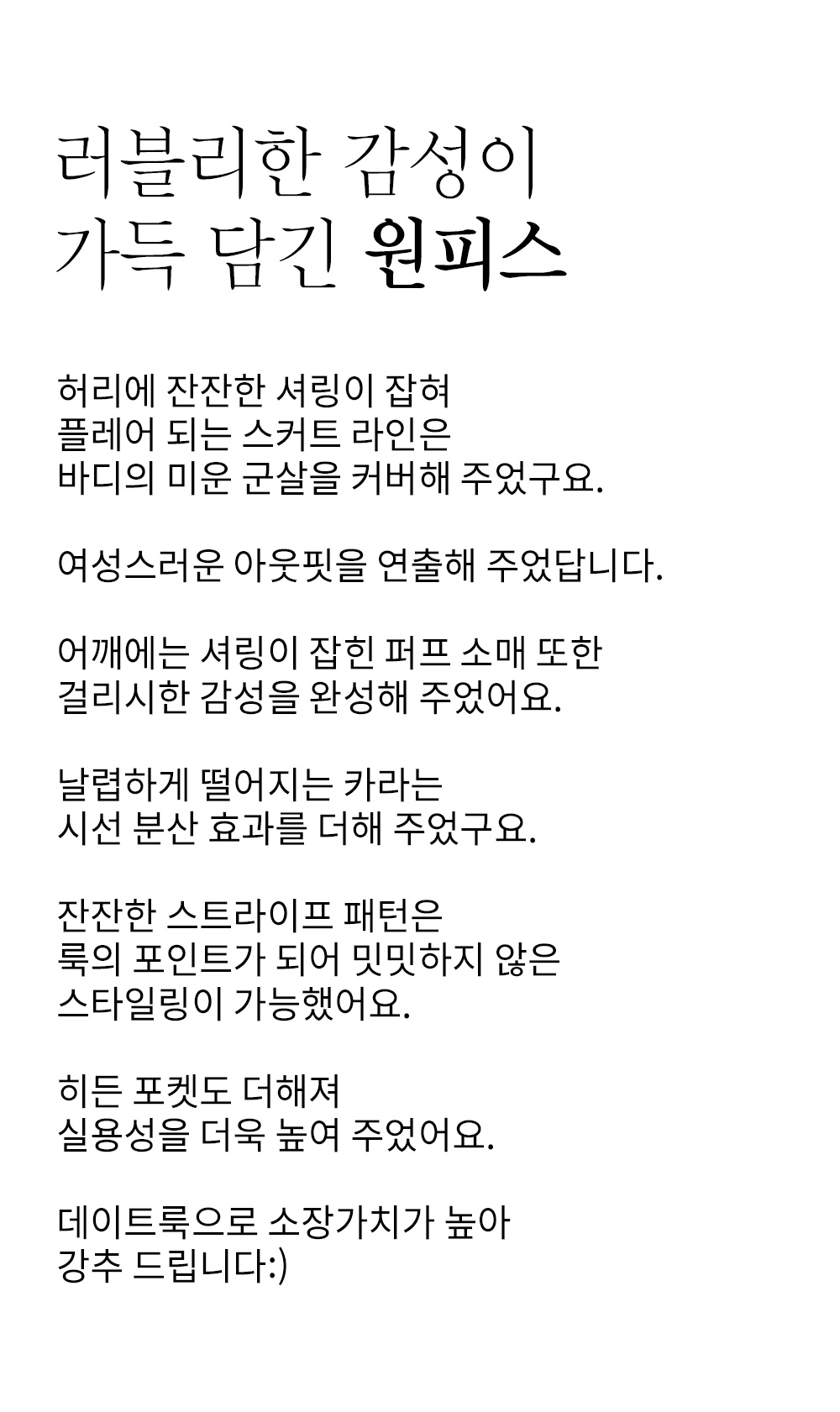 러블리한 감성이
가득 담긴 원피스

허리에 잔잔한 셔링이 잡혀
플레어 되는 스커트 라인은
바디의 미운 군살을 커버해 주었구요.

여성스러운 아웃핏을 연출해 주었답니다.

어깨에는 셔링이 잡힌 퍼프 소매 또한
걸리시한 감성을 완성해 주었어요.

날렵하게 떨어지는 카라는
시선 분산 효과를 더해 주었구요.

잔잔한 스트라이프 패턴은
룩의 포인트가 되어 밋밋하지 않은
스타일링이 가능했어요.

히든 포켓도 더해져
실용성을 더욱 높여 주었어요.

데이트룩으로 소장가치가 높아
강추 드립니다:)